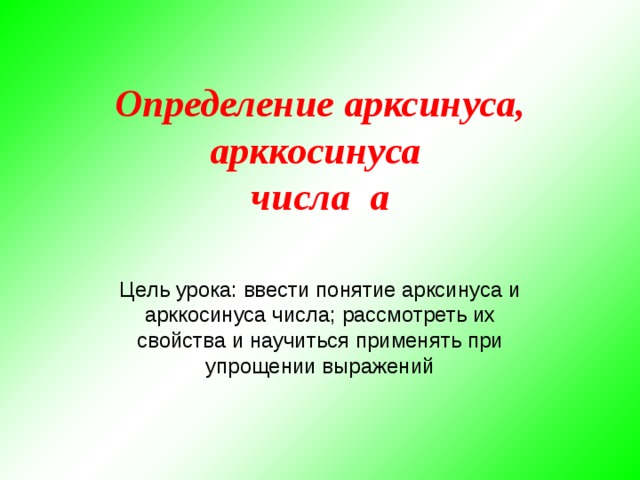 Определение арксинуса, арккосинуса
числа  а

Цель урока: ввести понятие арксинуса и арккосинуса числа; рассмотреть их свойства и научиться применять при упрощении выражений